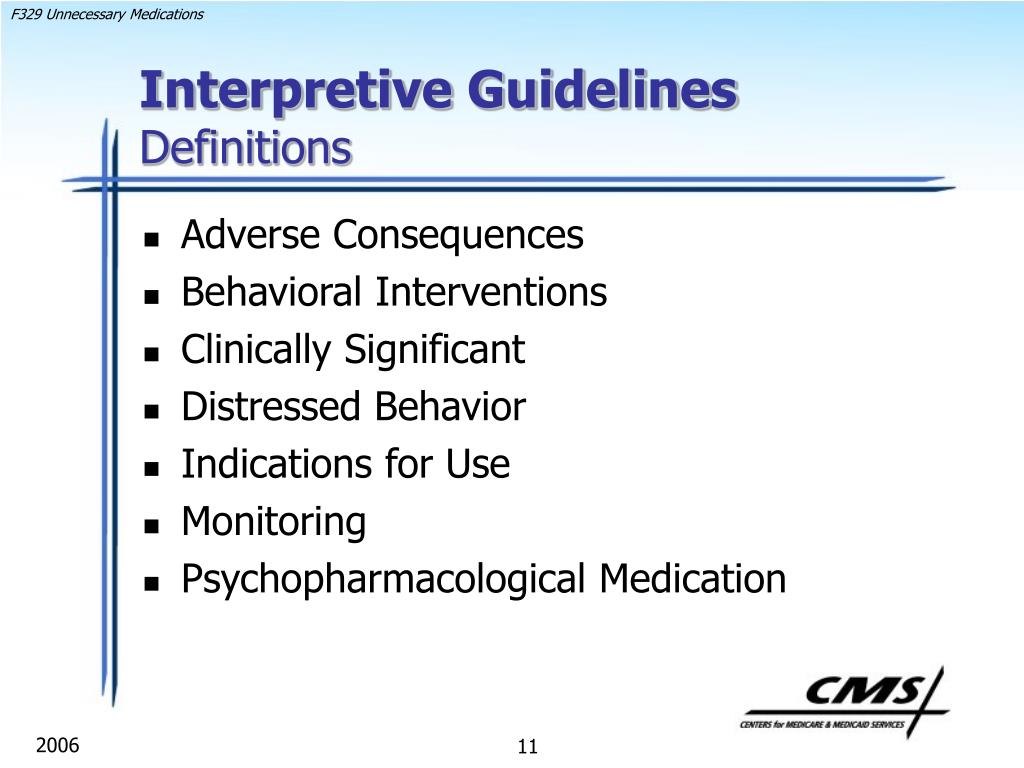 F329 Unnecessary Medications

Interpretive Guidelines
Definitions

- Adverse Consequences
- Behavioral Interventions
- Clinically Significant
- Distressed Behavior
- Indications for Use
- Monitoring
- Psychopharmacological Medication

CMS
CENTERS for MEDICARE & MEDICAID SERVICES

2006

11